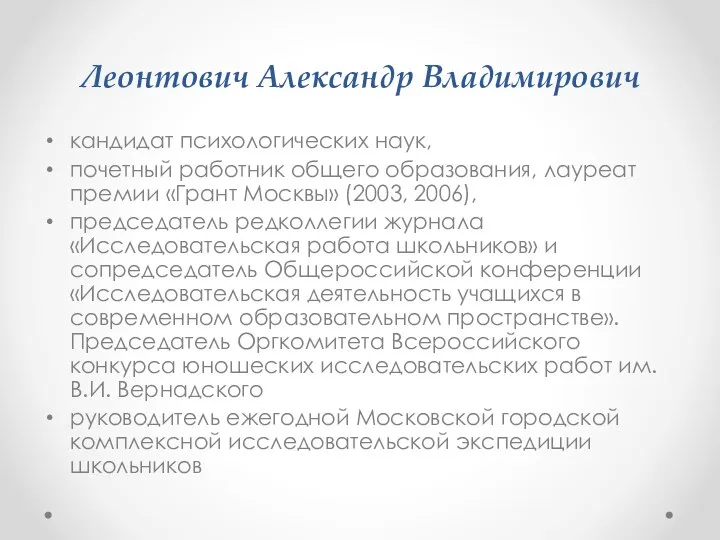 Леонтович Александр Владимирович

• кандидат психологических наук,
• почетный работник общего образования, лауреат премии «Грант Москвы» (2003, 2006),
• председатель редколлегии журнала «Исследовательская работа школьников» и сопредседатель Общероссийской конференции «Исследовательская деятельность учащихся в современном образовательном пространстве». Председатель Оргкомитета Всероссийского конкурса юношеских исследовательских работ им. В.И. Вернадского
• руководитель ежегодной Московской городской комплексной исследовательской экспедиции школьников